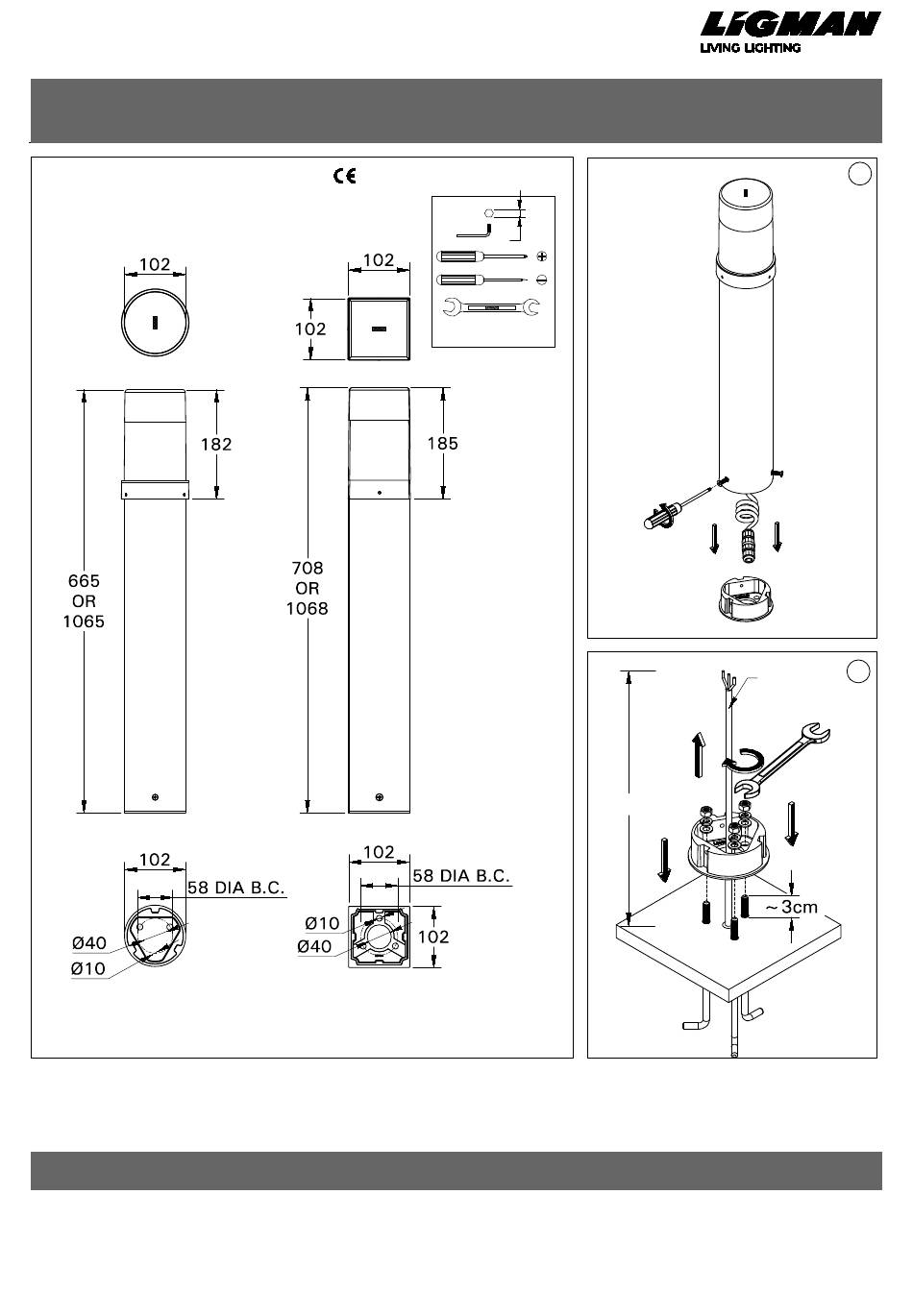 LIGMAN
LIVING LIGHTING

CE

102

102

102

182

185

665
OR
1065

708
OR
1068

102

58 DIA B.C.

Ø40

Ø10

102

58 DIA B.C.

Ø10

Ø40

102

~3cm